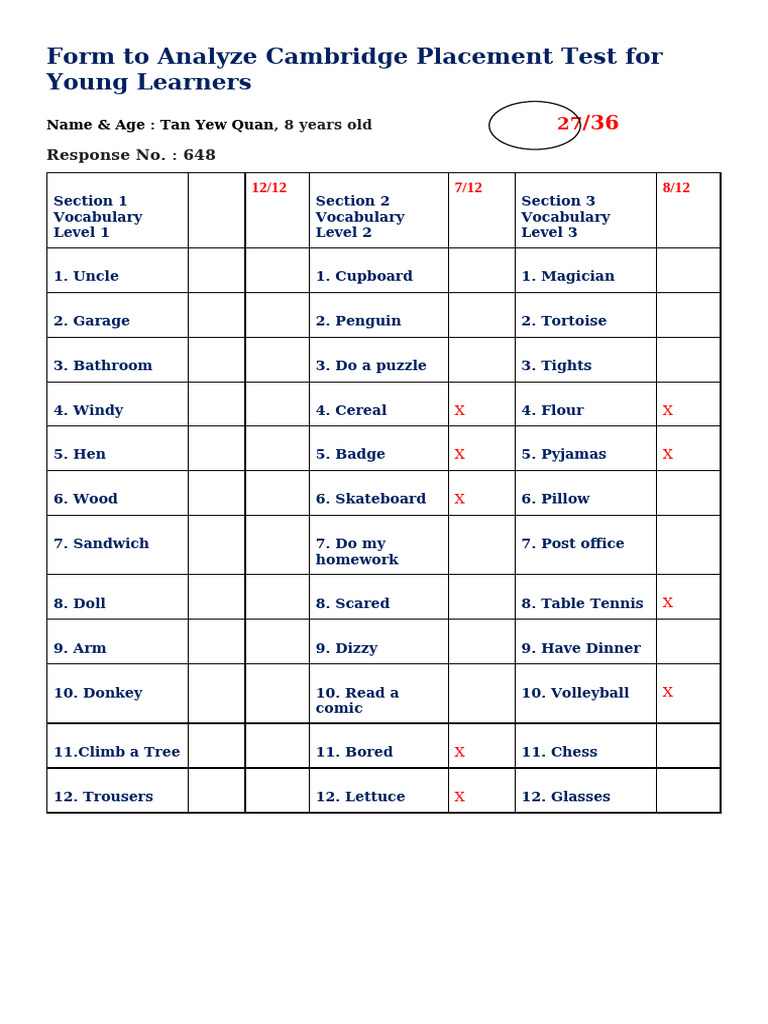 Form to Analyze Cambridge Placement Test for Young Learners

Name & Age : Tan Yew Quan, 8 years old

27/36

Response No. : 648

| Section 1 Vocabulary Level 1 | | 12/12 | Section 2 Vocabulary Level 2 | 7/12 | Section 3 Vocabulary Level 3 | 8/12 |
|---|---|---|---|---|---|---|
| 1. Uncle | | | 1. Cupboard | | 1. Magician | |
| 2. Garage | | | 2. Penguin | | 2. Tortoise | |
| 3. Bathroom | | | 3. Do a puzzle | | 3. Tights | |
| 4. Windy | | | 4. Cereal | X | 4. Flour | X |
| 5. Hen | | | 5. Badge | X | 5. Pyjamas | X |
| 6. Wood | | | 6. Skateboard | X | 6. Pillow | |
| 7. Sandwich | | | 7. Do my homework | | 7. Post office | |
| 8. Doll | | | 8. Scared | | 8. Table Tennis | X |
| 9. Arm | | | 9. Dizzy | | 9. Have Dinner | |
| 10. Donkey | | | 10. Read a comic | | 10. Volleyball | X |
| 11.Climb a Tree | | | 11. Bored | X | 11. Chess | |
| 12. Trousers | | | 12. Lettuce | X | 12. Glasses | |